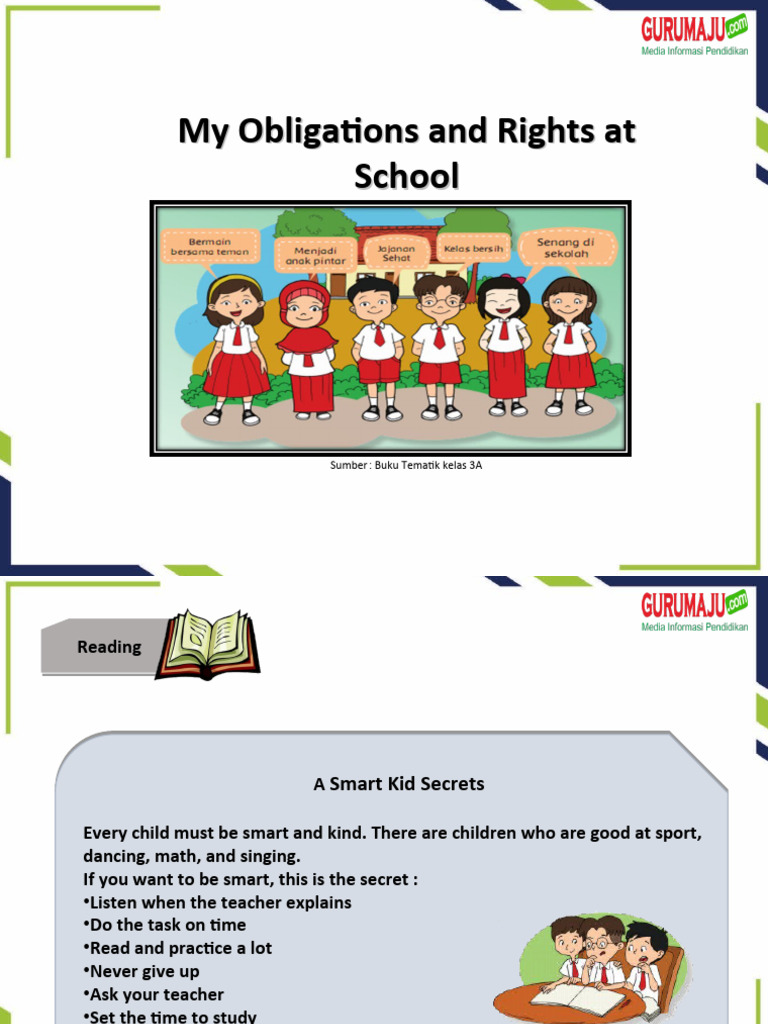 GURUMAJU.com
Media Informasi Pendidikan

My Obligations and Rights at School

Bermain bersama teman
Menjadi anak pintar
Jajanan Sehat
Kelas bersih
Senang di sekolah

Sumber : Buku Tematik kelas 3A

GURUMAJU.com
Media Informasi Pendidikan

Reading

A Smart Kid Secrets

Every child must be smart and kind. There are children who are good at sport, dancing, math, and singing.
If you want to be smart, this is the secret :
•Listen when the teacher explains
•Do the task on time
•Read and practice a lot
•Never give up
•Ask your teacher
•Set the time to study